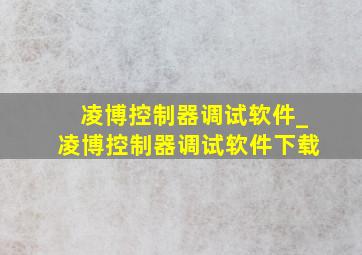 凌博控制器调试软件_凌博控制器调试软件下载